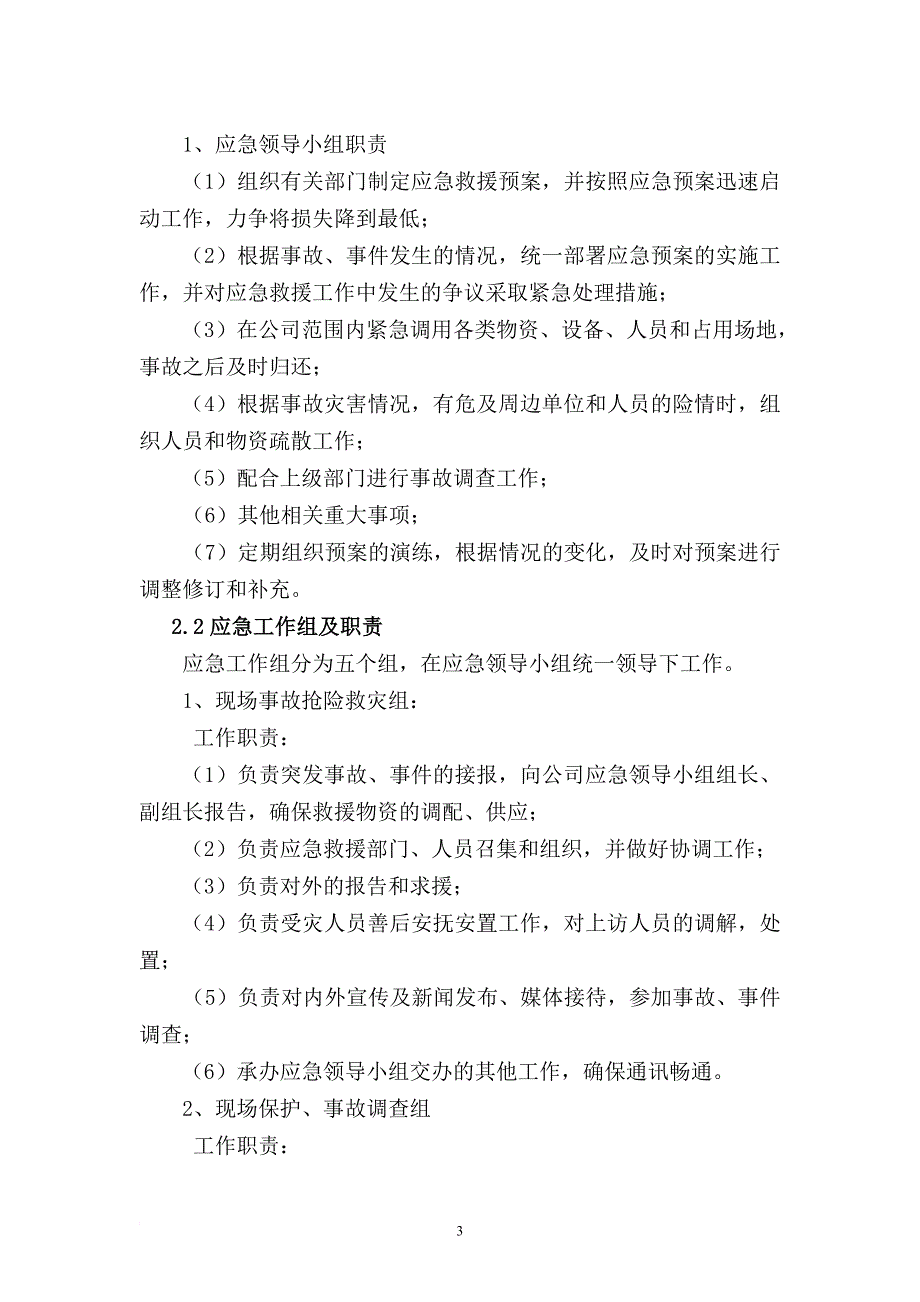 1、应急领导小组职责

（1）组织有关部门制定应急救援预案，并按照应急预案迅速启动工作，力争将损失降到最低；

（2）根据事故、事件发生的情况，统一部署应急预案的实施工作，并对应急救援工作中发生的争议采取紧急处理措施；

（3）在公司范围内紧急调用各类物资、设备、人员和占用场地，事故之后及时归还；

（4）根据事故灾害情况，有危及周边单位和人员的险情时，组织人员和物资疏散工作；

（5）配合上级部门进行事故调查工作；

（6）其他相关重大事项；

（7）定期组织预案的演练，根据情况的变化，及时对预案进行调整修订和补充。

2.2 应急工作组及职责

应急工作组分为五个组，在应急领导小组统一领导下工作。

1、现场事故抢险救灾组：

工作职责：

（1）负责突发事故、事件的接报，向公司应急领导小组组长、副组长报告，确保救援物资的调配、供应；

（2）负责应急救援部门、人员召集和组织，并做好协调工作；

（3）负责对外的报告和求援；

（4）负责受灾人员善后安抚安置工作，对上访人员的调解，处置；

（5）负责对内外宣传及新闻发布、媒体接待，参加事故、事件调查；

（6）承办应急领导小组交办的其他工作，确保通讯畅通。

2、现场保护、事故调查组

工作职责：

3